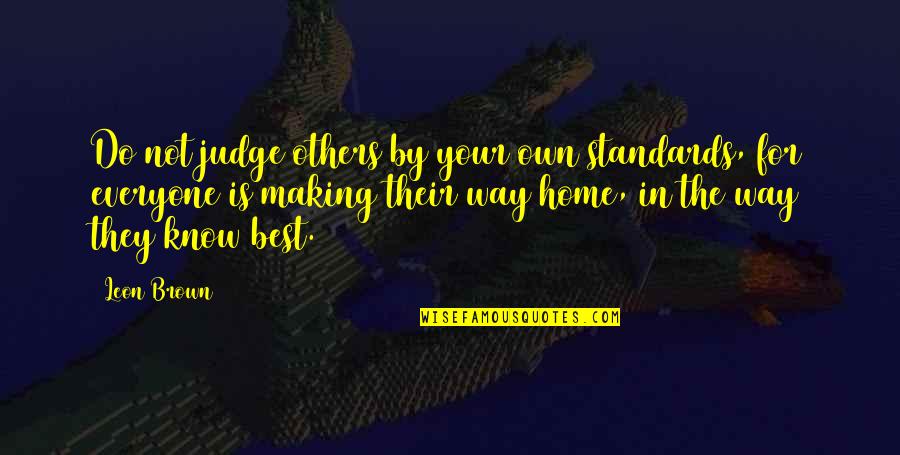 Do not judge others by your own standards, for everyone is making their way home, in the way they know best.

Leon Brown

WISEFAMOUSQUOTES.COM